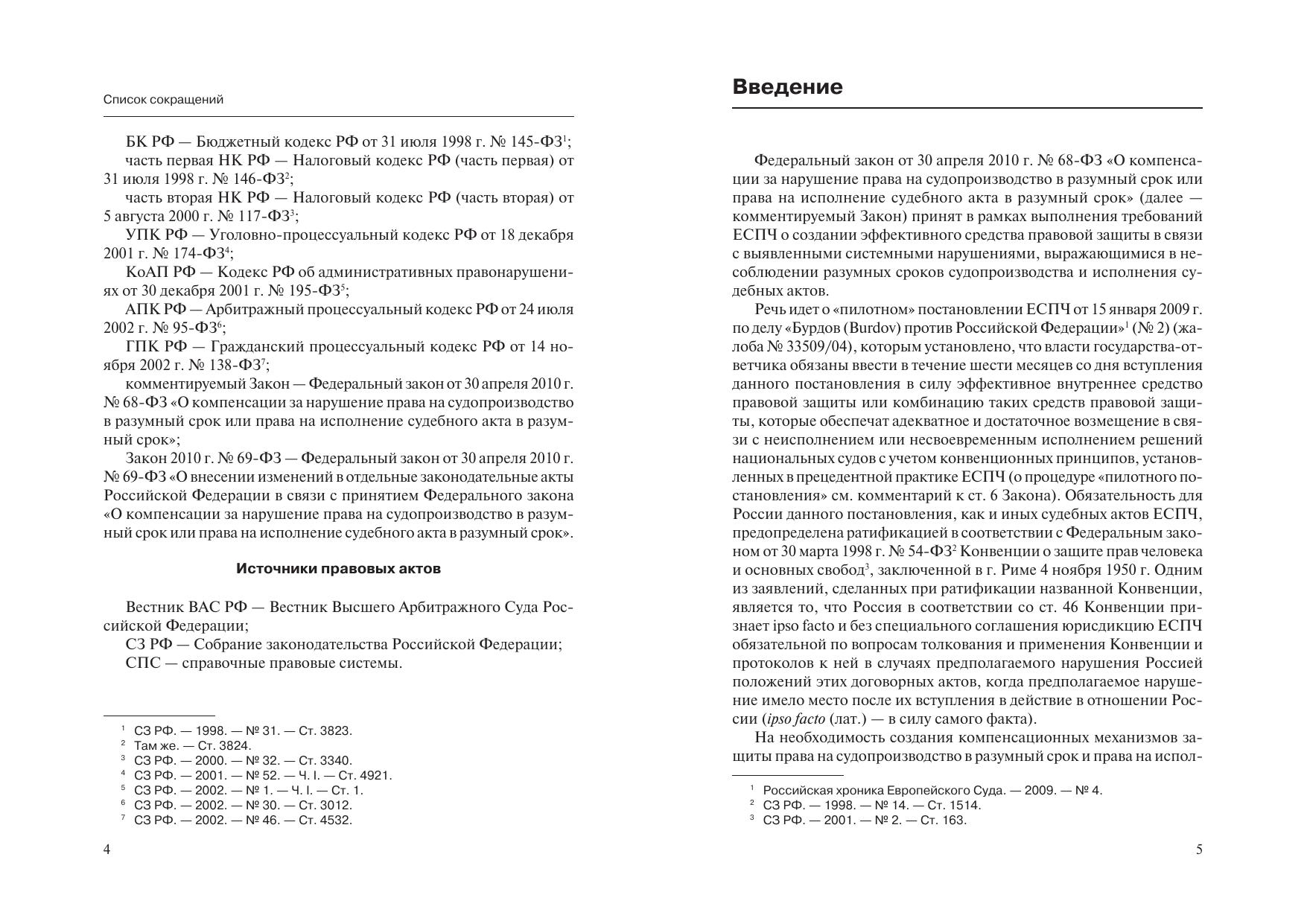 Список сокращений

БК РФ — Бюджетный кодекс РФ от 31 июля 1998 г. № 145-ФЗ$^1$;

часть первая НК РФ — Налоговый кодекс РФ (часть первая) от 31 июля 1998 г. № 146-ФЗ$^2$;

часть вторая НК РФ — Налоговый кодекс РФ (часть вторая) от 5 августа 2000 г. № 117-ФЗ$^3$;

УПК РФ — Уголовно-процессуальный кодекс РФ от 18 декабря 2001 г. № 174-ФЗ$^4$;

КоАП РФ — Кодекс РФ об административных правонарушениях от 30 декабря 2001 г. № 195-ФЗ$^5$;

АПК РФ — Арбитражный процессуальный кодекс РФ от 24 июля 2002 г. № 95-ФЗ$^6$;

ГПК РФ — Гражданский процессуальный кодекс РФ от 14 ноября 2002 г. № 138-ФЗ$^7$;

комментируемый Закон — Федеральный закон от 30 апреля 2010 г. № 68-ФЗ «О компенсации за нарушение права на судопроизводство в разумный срок или права на исполнение судебного акта в разумный срок»;

Закон 2010 г. № 69-ФЗ — Федеральный закон от 30 апреля 2010 г. № 69-ФЗ «О внесении изменений в отдельные законодательные акты Российской Федерации в связи с принятием Федерального закона «О компенсации за нарушение права на судопроизводство в разумный срок или права на исполнение судебного акта в разумный срок».

Источники правовых актов

Вестник ВАС РФ — Вестник Высшего Арбитражного Суда Российской Федерации;

СЗ РФ — Собрание законодательства Российской Федерации;

СПС — справочные правовые системы.

$^1$ СЗ РФ. — 1998. — № 31. — Ст. 3823.
$^2$ Там же. — Ст. 3824.
$^3$ СЗ РФ. — 2000. — № 32. — Ст. 3340.
$^4$ СЗ РФ. — 2001. — № 52. — Ч. I. — Ст. 4921.
$^5$ СЗ РФ. — 2002. — № 1. — Ч. I. — Ст. 1.
$^6$ СЗ РФ. — 2002. — № 30. — Ст. 3012.
$^7$ СЗ РФ. — 2002. — № 46. — Ст. 4532.

4

Введение

Федеральный закон от 30 апреля 2010 г. № 68-ФЗ «О компенсации за нарушение права на судопроизводство в разумный срок или права на исполнение судебного акта в разумный срок» (далее — комментируемый Закон) принят в рамках выполнения требований ЕСПЧ о создании эффективного средства правовой защиты в связи с выявленными системными нарушениями, выражающимися в несоблюдении разумных сроков судопроизводства и исполнения судебных актов.

Речь идет о «пилотном» постановлении ЕСПЧ от 15 января 2009 г. по делу «Бурдов (Burdov) против Российской Федерации»$^1$ (№ 2) (жалоба № 33509/04), которым установлено, что власти государства-ответчика обязаны ввести в течение шести месяцев со дня вступления данного постановления в силу эффективное внутреннее средство правовой защиты или комбинацию таких средств правовой защиты, которые обеспечат адекватное и достаточное возмещение в связи с неисполнением или несвоевременным исполнением решений национальных судов с учетом конвенционных принципов, установленных в прецедентной практике ЕСПЧ (о процедуре «пилотного постановления» см. комментарий к ст. 6 Закона). Обязательность для России данного постановления, как и иных судебных актов ЕСПЧ, предопределена ратификацией в соответствии с Федеральным законом от 30 марта 1998 г. № 54-ФЗ$^2$ Конвенции о защите прав человека и основных свобод$^3$, заключенной в г. Риме 4 ноября 1950 г. Одним из заявлений, сделанных при ратификации названной Конвенции, является то, что Россия в соответствии со ст. 46 Конвенции признает ipso facto и без специального соглашения юрисдикцию ЕСПЧ обязательной по вопросам толкования и применения Конвенции и протоколов к ней в случаях предполагаемого нарушения Россией положений этих договорных актов, когда предполагаемое нарушение имело место после их вступления в действие в отношении России (ipso facto (лат.) — в силу самого факта).

На необходимость создания компенсационных механизмов защиты права на судопроизводство в разумный срок и права на испол-

$^1$ Российская хроника Европейского Суда. — 2009. — № 4.
$^2$ СЗ РФ. — 1998. — № 14. — Ст. 1514.
$^3$ СЗ РФ. — 2001. — № 2. — Ст. 163.

5